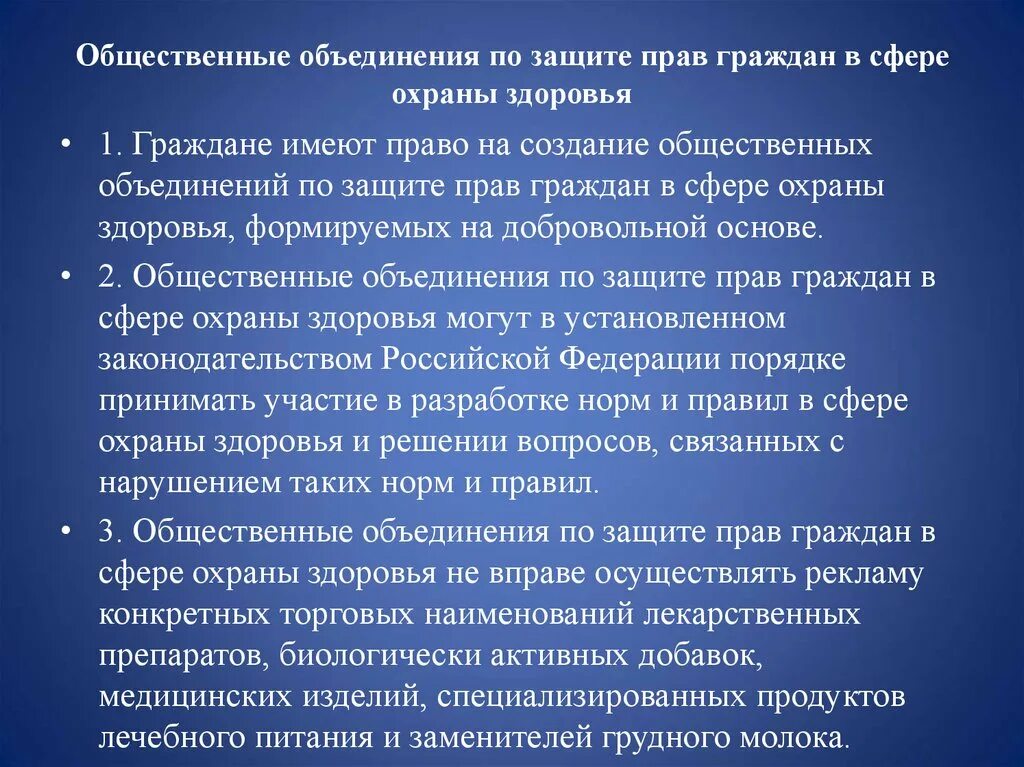 Общественные объединения по защите прав граждан в сфере охраны здоровья

• 1. Граждане имеют право на создание общественных объединений по защите прав граждан в сфере охраны здоровья, формируемых на добровольной основе.

• 2. Общественные объединения по защите прав граждан в сфере охраны здоровья могут в установленном законодательством Российской Федерации порядке принимать участие в разработке норм и правил в сфере охраны здоровья и решении вопросов, связанных с нарушением таких норм и правил.

• 3. Общественные объединения по защите прав граждан в сфере охраны здоровья не вправе осуществлять рекламу конкретных торговых наименований лекарственных препаратов, биологически активных добавок, медицинских изделий, специализированных продуктов лечебного питания и заменителей грудного молока.